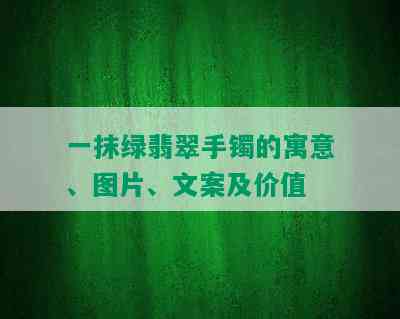 一抹绿翡翠手镯的寓意、图片、文案及价值